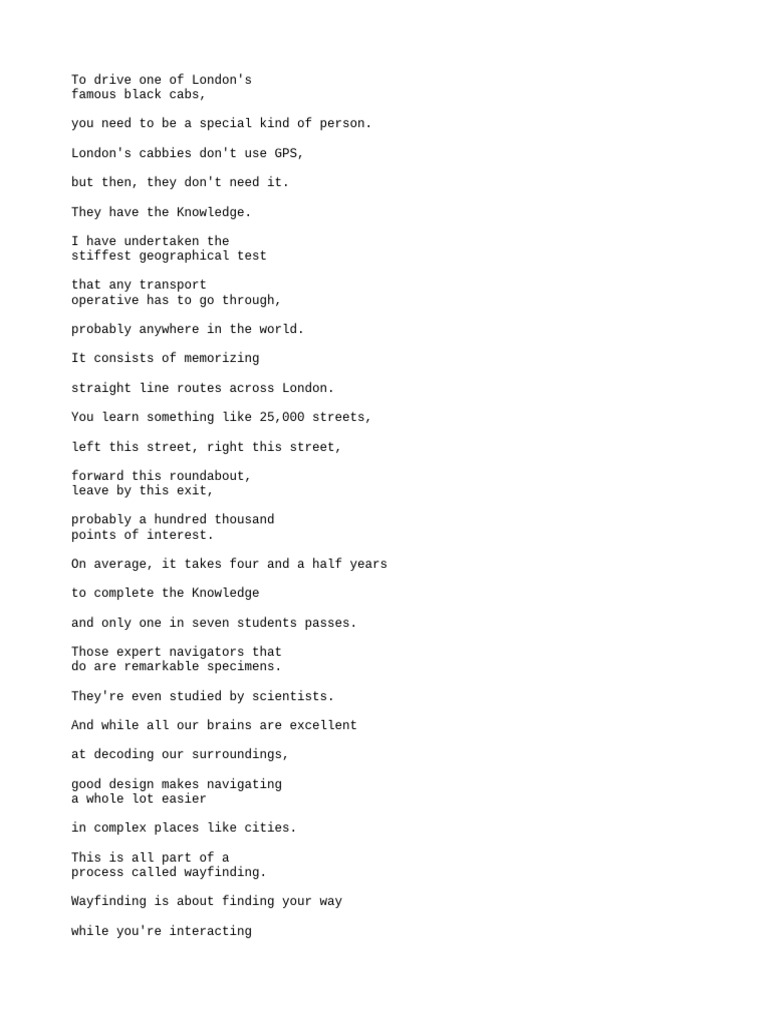 To drive one of London's
famous black cabs,

you need to be a special kind of person.

London's cabbies don't use GPS,

but then, they don't need it.

They have the Knowledge.

I have undertaken the
stiffest geographical test

that any transport
operative has to go through,

probably anywhere in the world.

It consists of memorizing

straight line routes across London.

You learn something like 25,000 streets,

left this street, right this street,

forward this roundabout,
leave by this exit,

probably a hundred thousand
points of interest.

On average, it takes four and a half years

to complete the Knowledge

and only one in seven students passes.

Those expert navigators that
do are remarkable specimens.

They're even studied by scientists.

And while all our brains are excellent

at decoding our surroundings,

good design makes navigating
a whole lot easier

in complex places like cities.

This is all part of a
process called wayfinding.

Wayfinding is about finding your way

while you're interacting